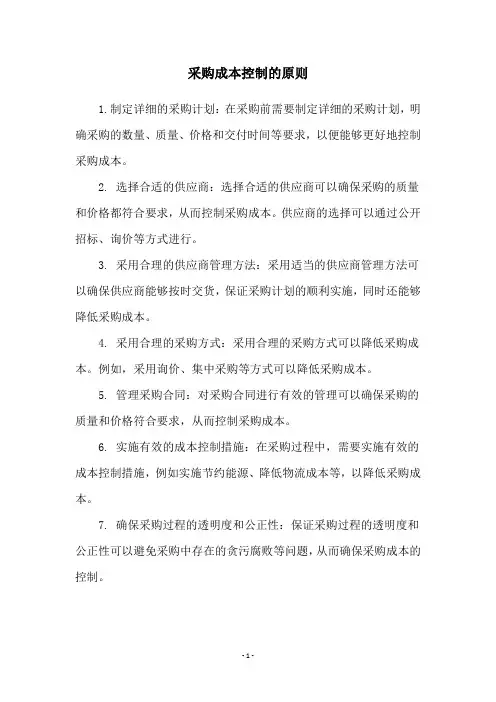 采购成本控制的原则

1.制定详细的采购计划：在采购前需要制定详细的采购计划，明确采购的数量、质量、价格和交付时间等要求，以便能够更好地控制采购成本。

2. 选择合适的供应商：选择合适的供应商可以确保采购的质量和价格都符合要求，从而控制采购成本。供应商的选择可以通过公开招标、询价等方式进行。

3. 采用合理的供应商管理方法：采用适当的供应商管理方法可以确保供应商能够按时交货，保证采购计划的顺利实施，同时还能够降低采购成本。

4. 采用合理的采购方式：采用合理的采购方式可以降低采购成本。例如，采用询价、集中采购等方式可以降低采购成本。

5. 管理采购合同：对采购合同进行有效的管理可以确保采购的质量和价格符合要求，从而控制采购成本。

6. 实施有效的成本控制措施：在采购过程中，需要实施有效的成本控制措施，例如实施节约能源、降低物流成本等，以降低采购成本。

7. 确保采购过程的透明度和公正性：保证采购过程的透明度和公正性可以避免采购中存在的贪污腐败等问题，从而确保采购成本的控制。

- 1 -